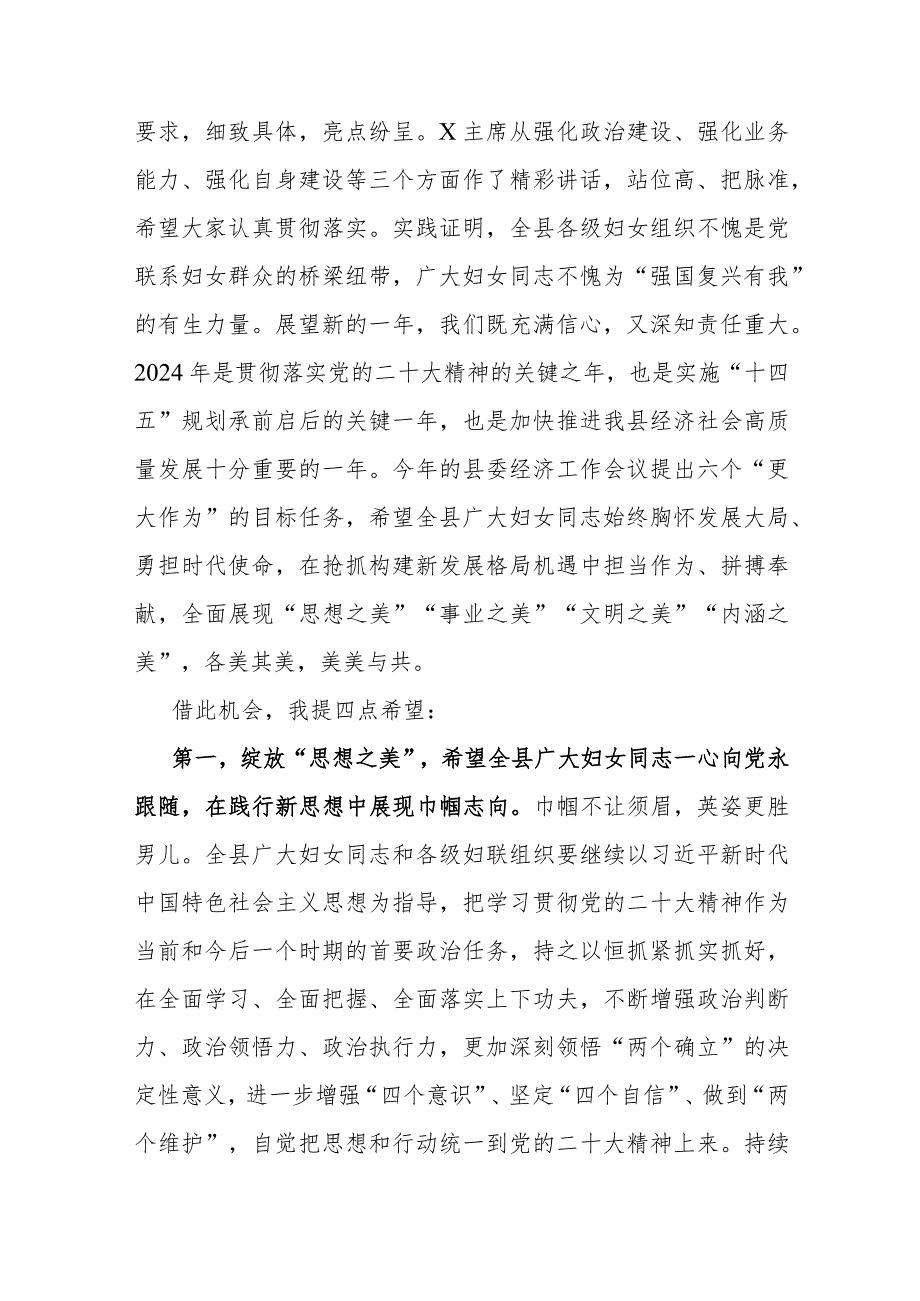 要求，细致具体，亮点纷呈。X主席从强化政治建设、强化业务能力、强化自身建设等三个方面作了精彩讲话，站位高、把脉准，希望大家认真贯彻落实。实践证明，全县各级妇女组织不愧是党联系妇女群众的桥梁纽带，广大妇女同志不愧为“强国复兴有我”的有生力量。展望新的一年，我们既充满信心，又深知责任重大。2024年是贯彻落实党的二十大精神的关键之年，也是实施“十四五”规划承前启后的关键一年，也是加快推进我县经济社会高质量发展十分重要的一年。今年的县委经济工作会议提出六个“更大作为”的目标任务，希望全县广大妇女同志始终胸怀发展大局、勇担时代使命，在抢抓构建新发展格局机遇中担当作为、拼搏奉献，全面展现“思想之美”“事业之美”“文明之美”“内涵之美”，各美其美，美美与共。

借此机会，我提四点希望：

第一，绽放“思想之美”，希望全县广大妇女同志一心向党永跟随，在践行新思想中展现巾帼志向。巾帼不让须眉，英姿更胜男儿。全县广大妇女同志和各级妇联组织要继续以习近平新时代中国特色社会主义思想为指导，把学习贯彻党的二十大精神作为当前和今后一个时期的首要政治任务，持之以恒抓紧抓实抓好，在全面学习、全面把握、全面落实上下功夫，不断增强政治判断力、政治领悟力、政治执行力，更加深刻领悟“两个确立”的决定性意义，进一步增强“四个意识”、坚定“四个自信”、做到“两个维护”，自觉把思想和行动统一到党的二十大精神上来。持续